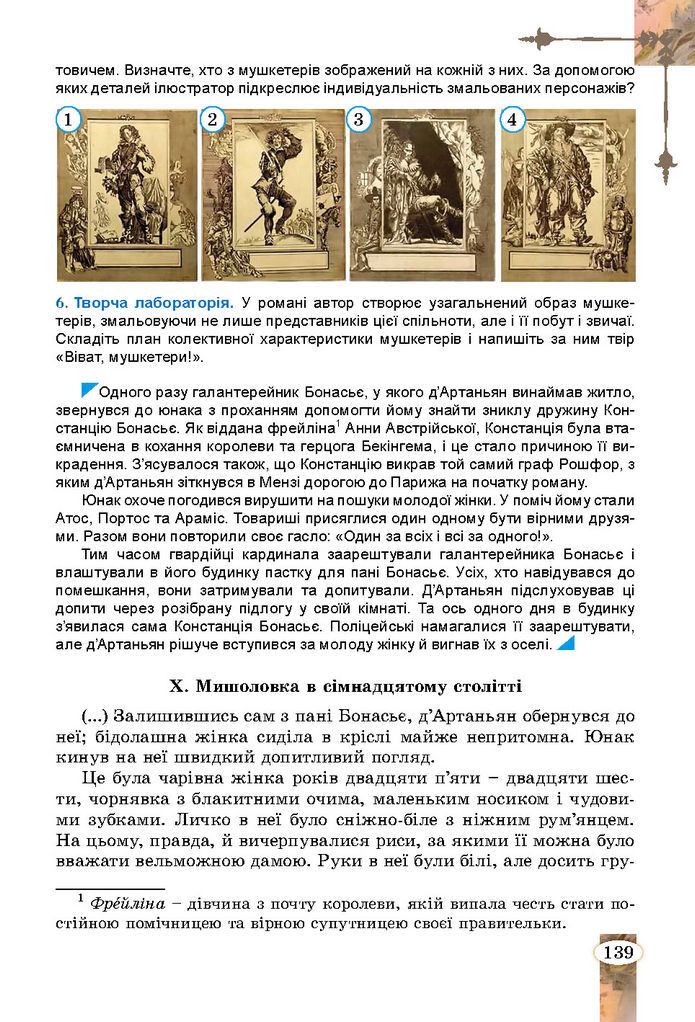 товичем. Визначте, хто з мушкетерів зображений на кожній з них. За допомогою яких деталей ілюстратор підкреслює індивідуальність змальованих персонажів?

1 2 3 4

6. Творча лабораторія. У романі автор створює узагальнений образ мушкетерів, змальовуючи не лише представників цієї спільноти, але і її побут і звичаї. Складіть план колективної характеристики мушкетерів і напишіть за ним твір «Віват, мушкетери!».

Одного разу галантерейник Бонасьє, у якого д'Артаньян винаймав житло, звернувся до юнака з проханням допомогти йому знайти зниклу дружину Констанцію Бонасьє. Як віддана фрейліна$^1$ Анни Австрійської, Констанція була втаємничена в кохання королеви та герцога Бекінгема, і це стало причиною її викрадення. З'ясувалося також, що Констанцію викрав той самий граф Рошфор, з яким д'Артаньян зіткнувся в Мензі дорогою до Парижа на початку роману.

Юнак охоче погодився вирушити на пошуки молодої жінки. У поміч йому стали Атос, Портос та Араміс. Товариші присяглися один одному бути вірними друзями. Разом вони повторили своє гасло: «Один за всіх і всі за одного!».

Тим часом гвардійці кардинала заарештували галантерейника Бонасьє і влаштували в його будинку пастку для пані Бонасьє. Усіх, хто навідувався до помешкання, вони затримували та допитували. Д'Артаньян підслуховував ці допити через розібрану підлогу у своїй кімнаті. Та ось одного дня в будинку з'явилася сама Констанція Бонасьє. Поліцейські намагалися її заарештувати, але д'Артаньян рішуче вступився за молоду жінку й вигнав їх з оселі.

X. Мишоловка в сімнадцятому столітті

(...) Залишившись сам з пані Бонасьє, д'Артаньян обернувся до неї; бідолашна жінка сиділа в кріслі майже непритомна. Юнак кинув на неї швидкий допитливий погляд.

Це була чарівна жінка років двадцяти п'яти – двадцяти шести, чорнявка з блакитними очима, маленьким носиком і чудовими зубками. Личко в неї було сніжно-біле з ніжним рум'янцем. На цьому, правда, й вичерпувалися риси, за якими її можна було вважати вельможною дамою. Руки в неї були білі, але досить гру-

$^1$ Фрейліна – дівчина з почту королеви, якій випала честь стати постійною помічницею та вірною супутницею своєї правительки.

139